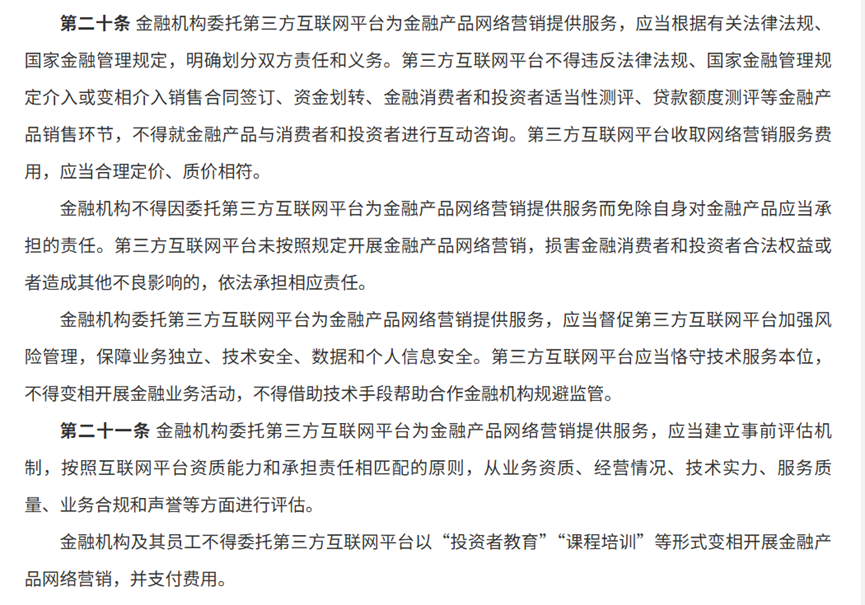 第二十条 金融机构委托第三方互联网平台为金融产品网络营销提供服务，应当根据有关法律法规、国家金融管理规定，明确划分双方责任和义务。第三方互联网平台不得违反法律法规、国家金融管理规定介入或变相介入销售合同签订、资金划转、金融消费者和投资者适当性测评、贷款额度测评等金融产品销售环节，不得就金融产品与消费者和投资者进行互动咨询。第三方互联网平台收取网络营销服务费用，应当合理定价、质价相符。

金融机构不得因委托第三方互联网平台为金融产品网络营销提供服务而免除自身对金融产品应当承担的责任。第三方互联网平台未按照规定开展金融产品网络营销，损害金融消费者和投资者合法权益或者造成其他不良影响的，依法承担相应责任。

金融机构委托第三方互联网平台为金融产品网络营销提供服务，应当督促第三方互联网平台加强风险管理，保障业务独立、技术安全、数据和个人信息安全。第三方互联网平台应当恪守技术服务本位，不得变相开展金融业务活动，不得借助技术手段帮助合作金融机构规避监管。

第二十一条 金融机构委托第三方互联网平台为金融产品网络营销提供服务，应当建立事前评估机制，按照互联网平台资质能力和承担责任相匹配的原则，从业务资质、经营情况、技术实力、服务质量、业务合规和声誉等方面进行评估。

金融机构及其员工不得委托第三方互联网平台以“投资者教育”“课程培训”等形式变相开展金融产品网络营销，并支付费用。